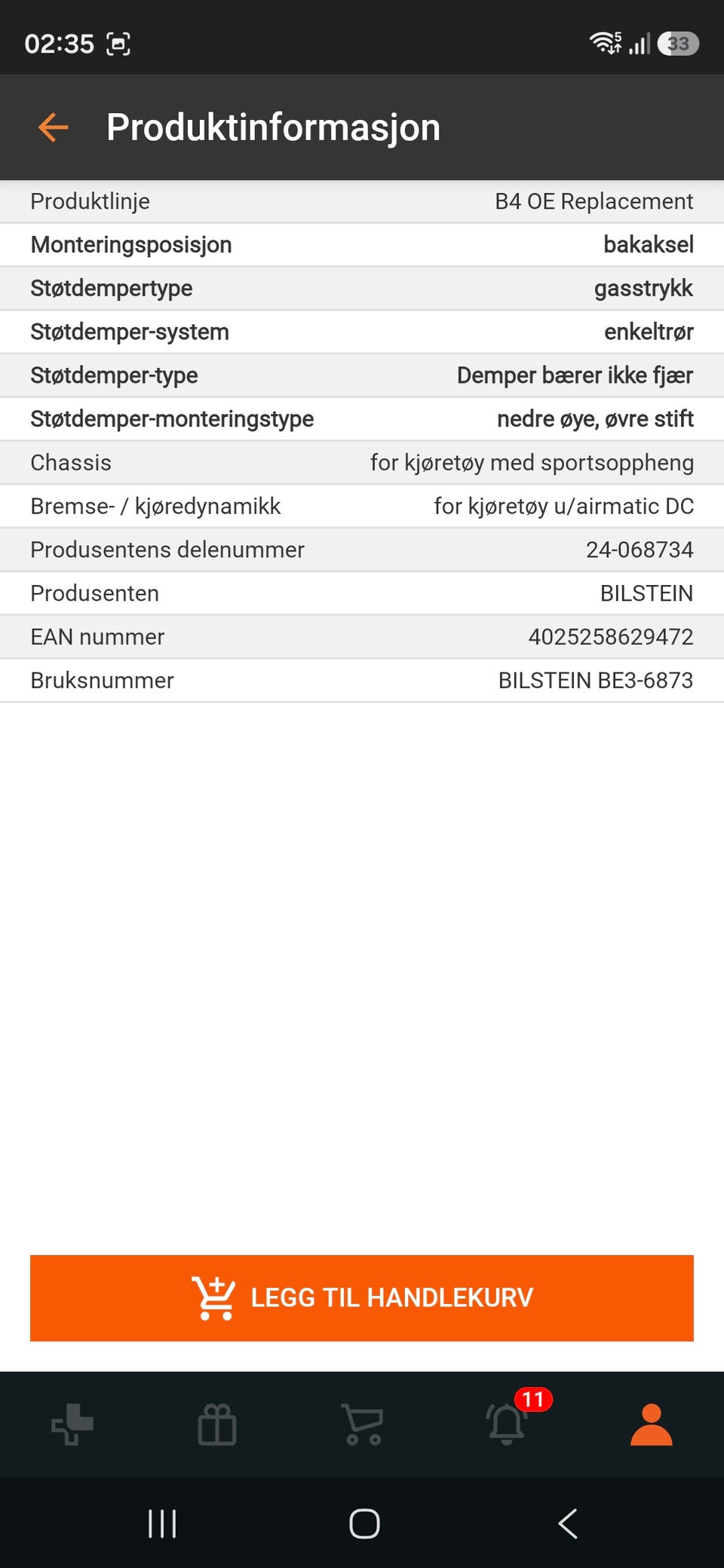 02:35

33

Produktinformasjon

| Produktlinje | B4 OE Replacement |
|---|---|
| Monteringsposisjon | bakaksel |
| Støtdempertype | gasstrykk |
| Støtdemper-system | enkeltrør |
| Støtdemper-type | Demper bærer ikke fjær |
| Støtdemper-monteringstype | nedre øye, øvre stift |
| Chassis | for kjøretøy med sportsoppheng |
| Bremse- / kjøredynamikk | for kjøretøy u/airmatic DC |
| Produsentens delenummer | 24-068734 |
| Produsenten | BILSTEIN |
| EAN nummer | 4025258629472 |
| Bruksnummer | BILSTEIN BE3-6873 |

LEGG TIL HANDLEKURV

11